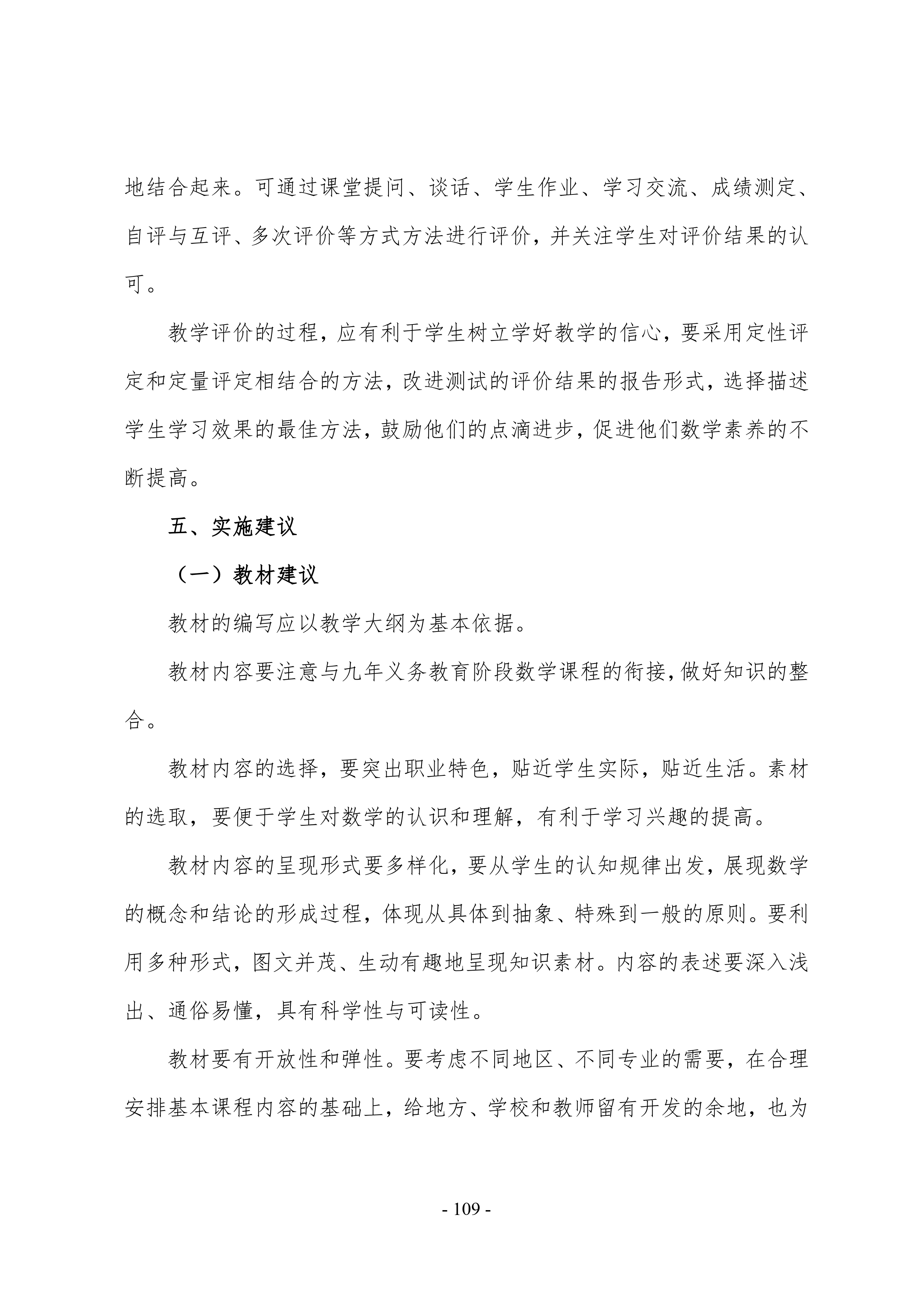 地结合起来。可通过课堂提问、谈话、学生作业、学习交流、成绩测定、自评与互评、多次评价等方式方法进行评价，并关注学生对评价结果的认可。

教学评价的过程，应有利于学生树立学好教学的信心，要采用定性评定和定量评定相结合的方法，改进测试的评价结果的报告形式，选择描述学生学习效果的最佳方法，鼓励他们的点滴进步，促进他们数学素养的不断提高。

五、实施建议

（一）教材建议

教材的编写应以教学大纲为基本依据。

教材内容要注意与九年义务教育阶段数学课程的衔接,做好知识的整合。

教材内容的选择，要突出职业特色，贴近学生实际，贴近生活。素材的选取，要便于学生对数学的认识和理解，有利于学习兴趣的提高。

教材内容的呈现形式要多样化，要从学生的认知规律出发，展现数学的概念和结论的形成过程，体现从具体到抽象、特殊到一般的原则。要利用多种形式，图文并茂、生动有趣地呈现知识素材。内容的表述要深入浅出、通俗易懂，具有科学性与可读性。

教材要有开放性和弹性。要考虑不同地区、不同专业的需要，在合理安排基本课程内容的基础上，给地方、学校和教师留有开发的余地，也为

- 109 -